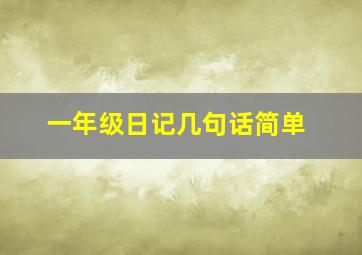 一年级日记几句话简单